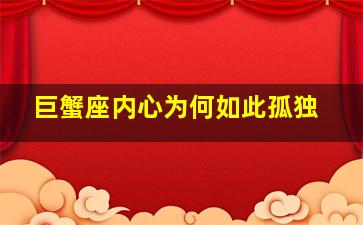 巨蟹座内心为何如此孤独